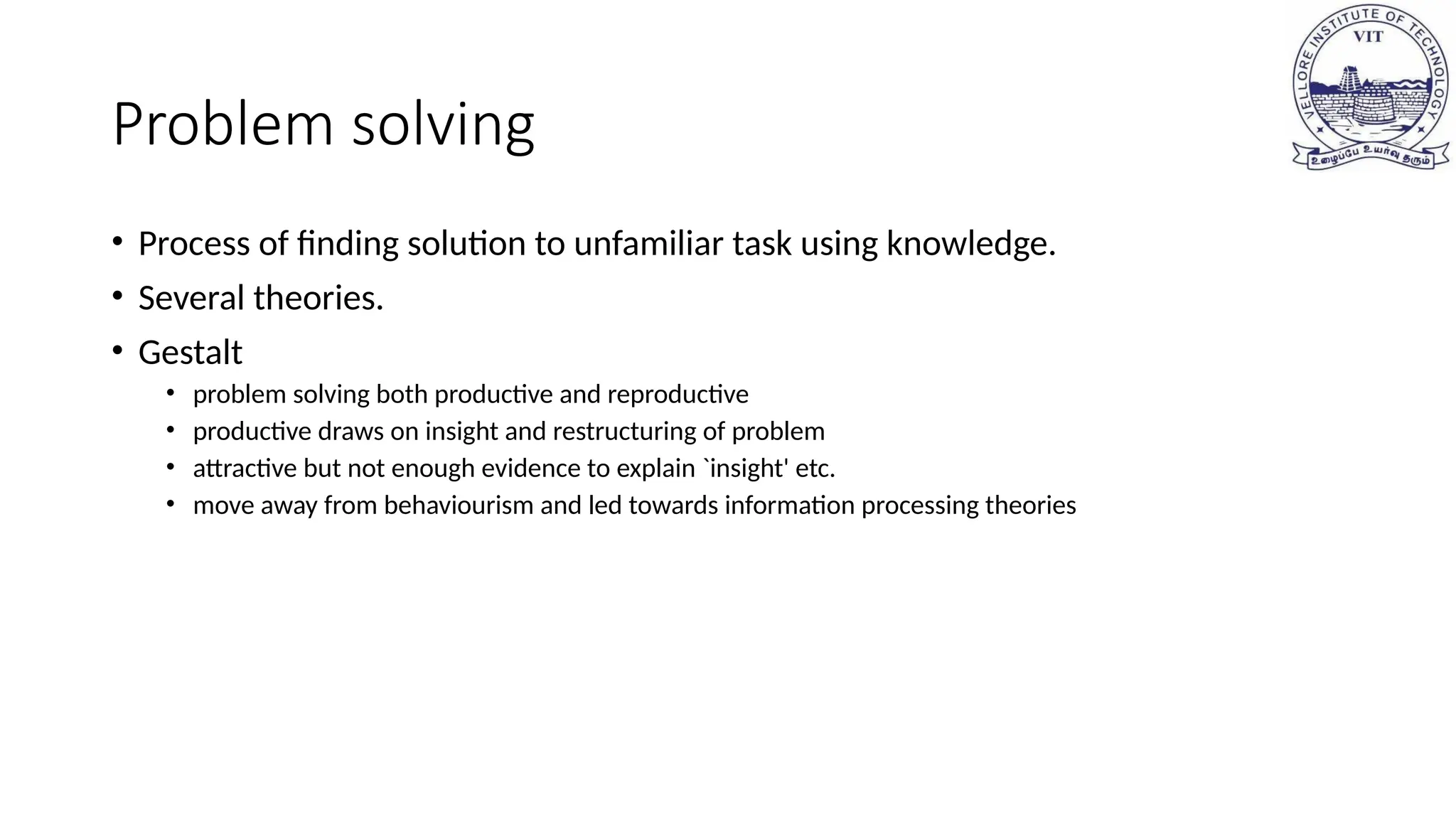 VELLORE INSTITUTE OF TECHNOLOGY
VIT
உழைப்பே உயர்வு தரும்

Problem solving

• Process of finding solution to unfamiliar task using knowledge.
• Several theories.
• Gestalt
  • problem solving both productive and reproductive
  • productive draws on insight and restructuring of problem
  • attractive but not enough evidence to explain `insight' etc.
  • move away from behaviourism and led towards information processing theories